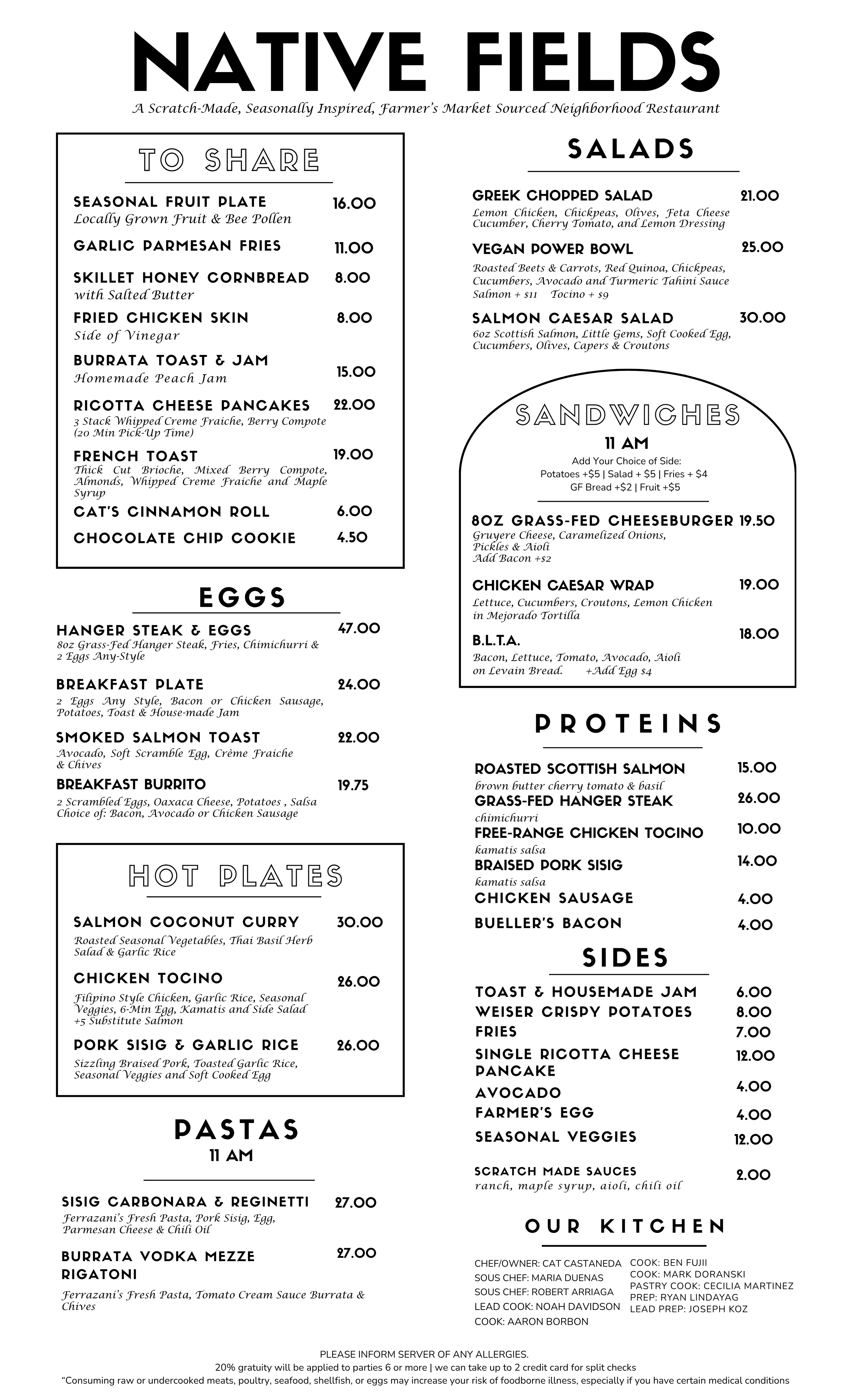 NATIVE FIELDS

A Scratch-Made, Seasonally Inspired, Farmer's Market Sourced Neighborhood Restaurant

TO SHARE

SEASONAL FRUIT PLATE 16.00
Locally Grown Fruit & Bee Pollen

GARLIC PARMESAN FRIES 11.00

SKILLET HONEY CORNBREAD 8.00
with Salted Butter

FRIED CHICKEN SKIN 8.00
Side of Vinegar

BURRATA TOAST & JAM 15.00
Homemade Peach Jam

RICOTTA CHEESE PANCAKES 22.00
3 Stack Whipped Creme Fraiche, Berry Compote (20 Min Pick-Up Time)

FRENCH TOAST 19.00
Thick Cut Brioche, Mixed Berry Compote, Almonds, Whipped Creme Fraiche and Maple Syrup

CAT'S CINNAMON ROLL 6.00

CHOCOLATE CHIP COOKIE 4.50

EGGS

HANGER STEAK & EGGS 47.00
8oz Grass-Fed Hanger Steak, Fries, Chimichurri & 2 Eggs Any-Style

BREAKFAST PLATE 24.00
2 Eggs Any Style, Bacon or Chicken Sausage, Potatoes, Toast & House-made Jam

SMOKED SALMON TOAST 22.00
Avocado, Soft Scramble Egg, Crème Fraiche & Chives

BREAKFAST BURRITO 19.75
2 Scrambled Eggs, Oaxaca Cheese, Potatoes , Salsa Choice of: Bacon, Avocado or Chicken Sausage

HOT PLATES

SALMON COCONUT CURRY 30.00
Roasted Seasonal Vegetables, Thai Basil Herb Salad & Garlic Rice

CHICKEN TOCINO 26.00
Filipino Style Chicken, Garlic Rice, Seasonal Veggies, 6-Min Egg, Kamatis and Side Salad +5 Substitute Salmon

PORK SISIG & GARLIC RICE 26.00
Sizzling Braised Pork, Toasted Garlic Rice, Seasonal Veggies and Soft Cooked Egg

PASTAS
11 AM

SISIG CARBONARA & REGINETTI 27.00
Ferrazani's Fresh Pasta, Pork Sisig, Egg, Parmesan Cheese & Chili Oil

BURRATA VODKA MEZZE RIGATONI 27.00
Ferrazani's Fresh Pasta, Tomato Cream Sauce Burrata & Chives

SALADS

GREEK CHOPPED SALAD 21.00
Lemon Chicken, Chickpeas, Olives, Feta Cheese Cucumber, Cherry Tomato, and Lemon Dressing

VEGAN POWER BOWL 25.00
Roasted Beets & Carrots, Red Quinoa, Chickpeas, Cucumbers, Avocado and Turmeric Tahini Sauce
Salmon + $11 Tocino + $9

SALMON CAESAR SALAD 30.00
6oz Scottish Salmon, Little Gems, Soft Cooked Egg, Cucumbers, Olives, Capers & Croutons

SANDWICHES
11 AM
Add Your Choice of Side:
Potatoes +$5 | Salad + $5 | Fries + $4
GF Bread +$2 | Fruit +$5

8OZ GRASS-FED CHEESEBURGER 19.50
Gruyere Cheese, Caramelized Onions, Pickles & Aioli
Add Bacon +$2

CHICKEN CAESAR WRAP 19.00
Lettuce, Cucumbers, Croutons, Lemon Chicken in Mejorado Tortilla

B.L.T.A. 18.00
Bacon, Lettuce, Tomato, Avocado, Aioli on Levain Bread. +Add Egg $4

PROTEINS

ROASTED SCOTTISH SALMON 15.00
brown butter cherry tomato & basil
GRASS-FED HANGER STEAK 26.00
chimichurri
FREE-RANGE CHICKEN TOCINO 10.00
kamatis salsa
BRAISED PORK SISIG 14.00
kamatis salsa
CHICKEN SAUSAGE 4.00
BUELLER'S BACON 4.00

SIDES

TOAST & HOUSEMADE JAM 6.00
WEISER CRISPY POTATOES 8.00
FRIES 7.00
SINGLE RICOTTA CHEESE PANCAKE 12.00
AVOCADO 4.00
FARMER'S EGG 4.00
SEASONAL VEGGIES 12.00

SCRATCH MADE SAUCES 2.00
ranch, maple syrup, aioli, chili oil

OUR KITCHEN

CHEF/OWNER: CAT CASTANEDA
SOUS CHEF: MARIA DUENAS
SOUS CHEF: ROBERT ARRIAGA
LEAD COOK: NOAH DAVIDSON
COOK: AARON BORBON

COOK: BEN FUJII
COOK: MARK DORANSKI
PASTRY COOK: CECILIA MARTINEZ
PREP: RYAN LINDAYAG
LEAD PREP: JOSEPH KOZ

PLEASE INFORM SERVER OF ANY ALLERGIES.
20% gratuity will be applied to parties 6 or more | we can take up to 2 credit card for split checks
"Consuming raw or undercooked meats, poultry, seafood, shellfish, or eggs may increase your risk of foodborne illness, especially if you have certain medical conditions